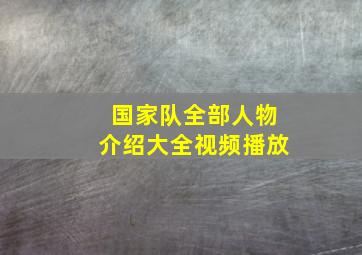 国家队全部人物
介绍大全视频播放